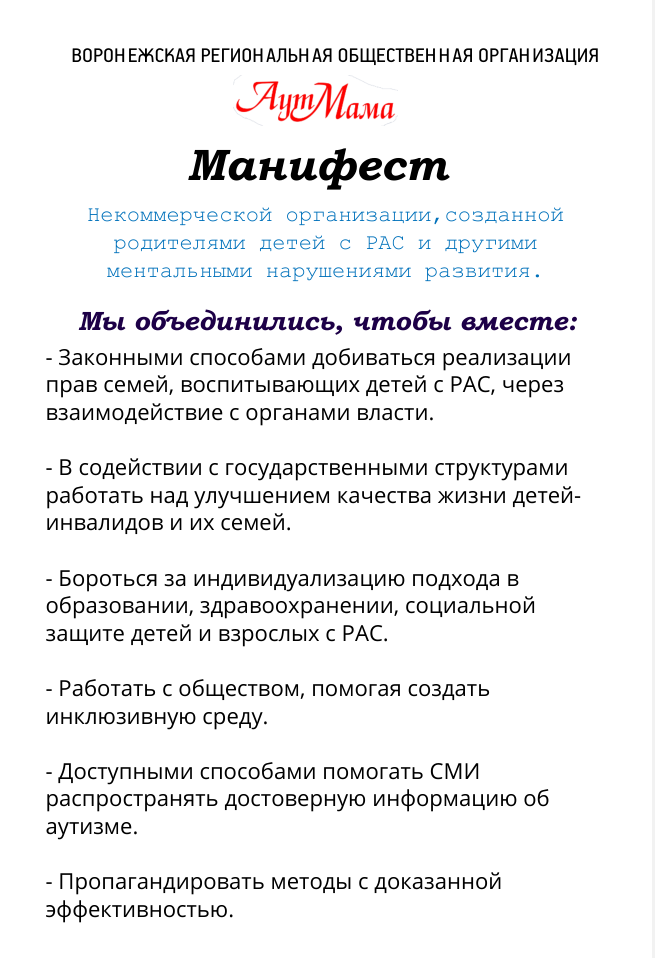 ВОРОНЕЖСКАЯ РЕГИОНАЛЬНАЯ ОБЩЕСТВЕННАЯ ОРГАНИЗАЦИЯ

АутМама

Манифест

Некоммерческой организации,созданной родителями детей с РАС и другими ментальными нарушениями развития.

Мы объединились, чтобы вместе:

- Законными способами добиваться реализации прав семей, воспитывающих детей с РАС, через взаимодействие с органами власти.

- В содействии с государственными структурами работать над улучшением качества жизни детей-инвалидов и их семей.

- Бороться за индивидуализацию подхода в образовании, здравоохранении, социальной защите детей и взрослых с РАС.

- Работать с обществом, помогая создать инклюзивную среду.

- Доступными способами помогать СМИ распространять достоверную информацию об аутизме.

- Пропагандировать методы с доказанной эффективностью.